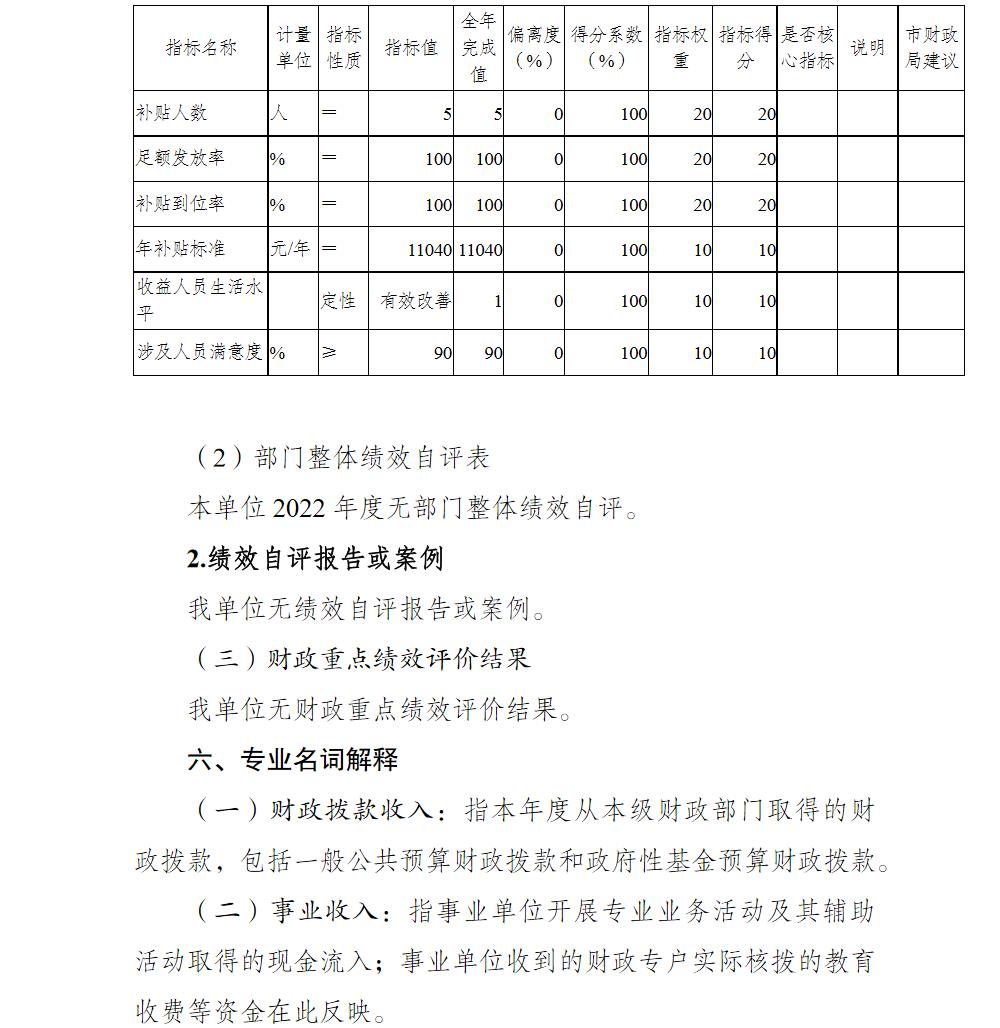 | 指标名称 | 计量单位 | 指标性质 | 指标值 | 全年完成值 | 偏离度（%） | 得分系数（%） | 指标权重 | 指标得分 | 是否核心指标 | 说明 | 市财政局建议 |
|---|---|---|---|---|---|---|---|---|---|---|---|
| 补贴人数 | 人 | ＝ | 5 | 5 | 0 | 100 | 20 | 20 | | | |
| 足额发放率 | % | ＝ | 100 | 100 | 0 | 100 | 20 | 20 | | | |
| 补贴到位率 | % | ＝ | 100 | 100 | 0 | 100 | 20 | 20 | | | |
| 年补贴标准 | 元/年 | ＝ | 11040 | 11040 | 0 | 100 | 10 | 10 | | | |
| 收益人员生活水平 | | 定性 | 有效改善 | 1 | 0 | 100 | 10 | 10 | | | |
| 涉及人员满意度 | % | ≥ | 90 | 90 | 0 | 100 | 10 | 10 | | | |

（2）部门整体绩效自评表

本单位 2022 年度无部门整体绩效自评。

2.绩效自评报告或案例

我单位无绩效自评报告或案例。

（三）财政重点绩效评价结果

我单位无财政重点绩效评价结果。

六、专业名词解释

（一）财政拨款收入：指本年度从本级财政部门取得的财政拨款，包括一般公共预算财政拨款和政府性基金预算财政拨款。

（二）事业收入：指事业单位开展专业业务活动及其辅助活动取得的现金流入；事业单位收到的财政专户实际核拨的教育收费等资金在此反映。